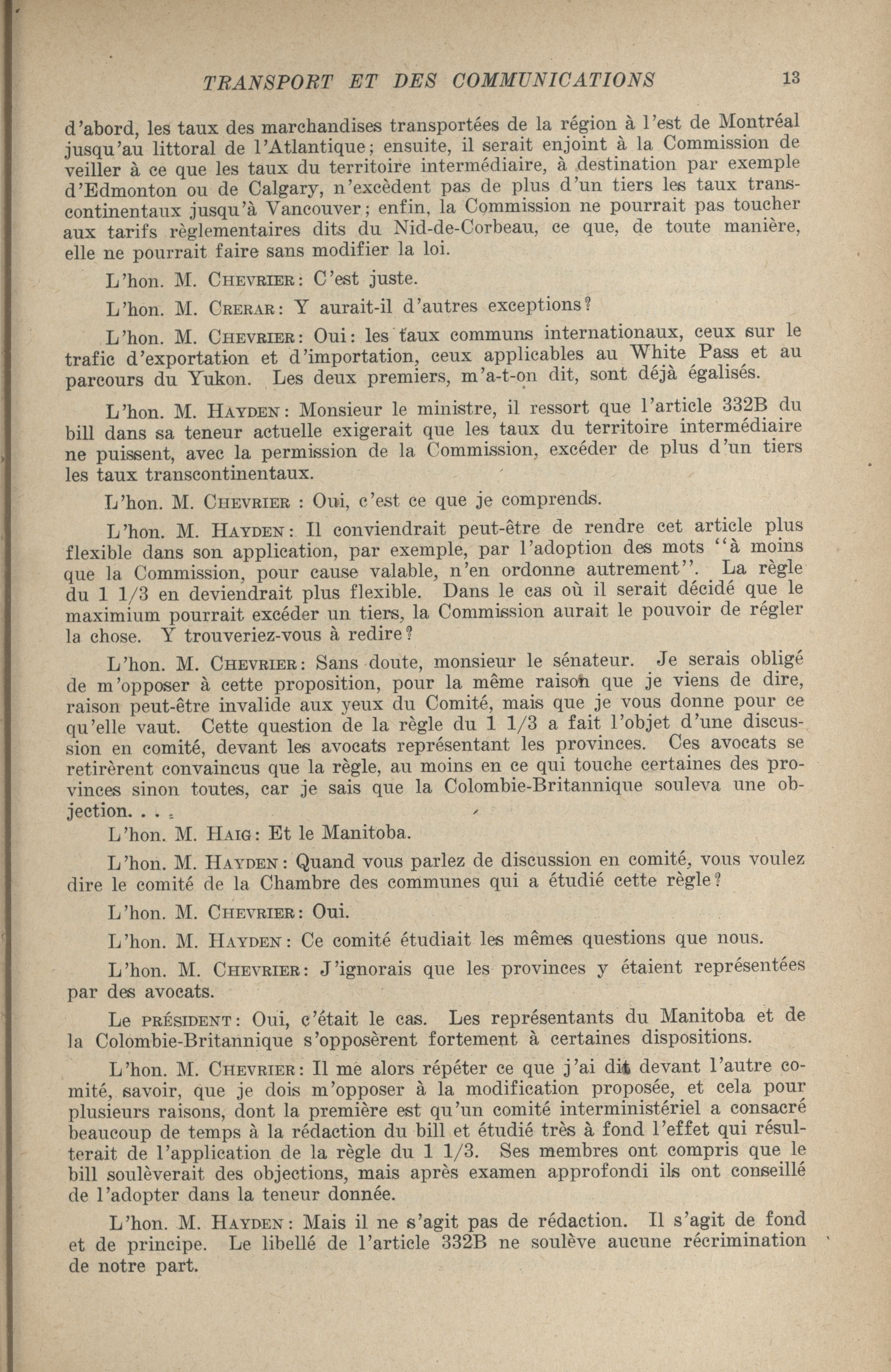 TRANSPORT ET DES COMMUNICATIONS 13

d'abord, les taux des marchandises transportées de la région à l'est de Montréal jusqu'au littoral de l'Atlantique; ensuite, il serait enjoint à la Commission de veiller à ce que les taux du territoire intermédiaire, à destination par exemple d'Edmonton ou de Calgary, n'excèdent pas de plus d'un tiers les taux transcontinentaux jusqu'à Vancouver; enfin, la Commission ne pourrait pas toucher aux tarifs règlementaires dits du Nid-de-Corbeau, ce que, de toute manière, elle ne pourrait faire sans modifier la loi.

L'hon. M. CHEVRIER: C'est juste.

L'hon. M. CRERAR: Y aurait-il d'autres exceptions?

L'hon. M. CHEVRIER: Oui: les taux communs internationaux, ceux sur le trafic d'exportation et d'importation, ceux applicables au White Pass et au parcours du Yukon. Les deux premiers, m'a-t-on dit, sont déjà égalisés.

L'hon. M. HAYDEN: Monsieur le ministre, il ressort que l'article 332B du bill dans sa teneur actuelle exigerait que les taux du territoire intermédiaire ne puissent, avec la permission de la Commission, excéder de plus d'un tiers les taux transcontinentaux.

L'hon. M. CHEVRIER : Oui, c'est ce que je comprends.

L'hon. M. HAYDEN: Il conviendrait peut-être de rendre cet article plus flexible dans son application, par exemple, par l'adoption des mots "à moins que la Commission, pour cause valable, n'en ordonne autrement". La règle du 1 1/3 en deviendrait plus flexible. Dans le cas où il serait décidé que le maximium pourrait excéder un tiers, la Commission aurait le pouvoir de régler la chose. Y trouveriez-vous à redire?

L'hon. M. CHEVRIER: Sans doute, monsieur le sénateur. Je serais obligé de m'opposer à cette proposition, pour la même raison que je viens de dire, raison peut-être invalide aux yeux du Comité, mais que je vous donne pour ce qu'elle vaut. Cette question de la règle du 1 1/3 a fait l'objet d'une discussion en comité, devant les avocats représentant les provinces. Ces avocats se retirèrent convaincus que la règle, au moins en ce qui touche certaines des provinces sinon toutes, car je sais que la Colombie-Britannique souleva une objection. . . .

L'hon. M. HAIG: Et le Manitoba.

L'hon. M. HAYDEN: Quand vous parlez de discussion en comité, vous voulez dire le comité de la Chambre des communes qui a étudié cette règle?

L'hon. M. CHEVRIER: Oui.

L'hon. M. HAYDEN: Ce comité étudiait les mêmes questions que nous.

L'hon. M. CHEVRIER: J'ignorais que les provinces y étaient représentées par des avocats.

Le PRÉSIDENT: Oui, c'était le cas. Les représentants du Manitoba et de la Colombie-Britannique s'opposèrent fortement à certaines dispositions.

L'hon. M. CHEVRIER: Il me alors répéter ce que j'ai dit devant l'autre comité, savoir, que je dois m'opposer à la modification proposée, et cela pour plusieurs raisons, dont la première est qu'un comité interministériel a consacré beaucoup de temps à la rédaction du bill et étudié très à fond l'effet qui résulterait de l'application de la règle du 1 1/3. Ses membres ont compris que le bill soulèverait des objections, mais après examen approfondi ils ont conseillé de l'adopter dans la teneur donnée.

L'hon. M. HAYDEN: Mais il ne s'agit pas de rédaction. Il s'agit de fond et de principe. Le libellé de l'article 332B ne soulève aucune récrimination de notre part.